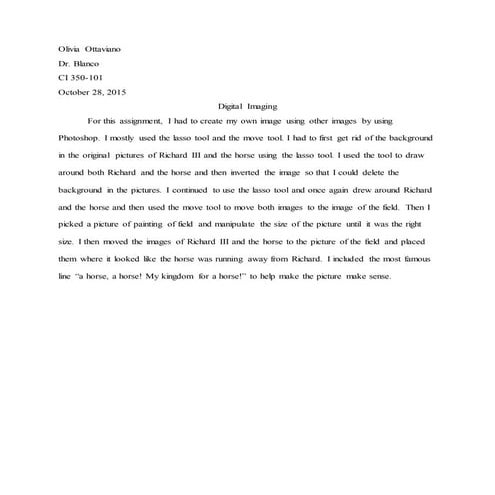 Olivia Ottaviano
Dr. Blanco
CI 350-101
October 28, 2015

Digital Imaging

For this assignment, I had to create my own image using other images by using Photoshop. I mostly used the lasso tool and the move tool. I had to first get rid of the background in the original pictures of Richard III and the horse using the lasso tool. I used the tool to draw around both Richard and the horse and then inverted the image so that I could delete the background in the pictures. I continued to use the lasso tool and once again drew around Richard and the horse and then used the move tool to move both images to the image of the field. Then I picked a picture of painting of field and manipulate the size of the picture until it was the right size. I then moved the images of Richard III and the horse to the picture of the field and placed them where it looked like the horse was running away from Richard. I included the most famous line "a horse, a horse! My kingdom for a horse!" to help make the picture make sense.